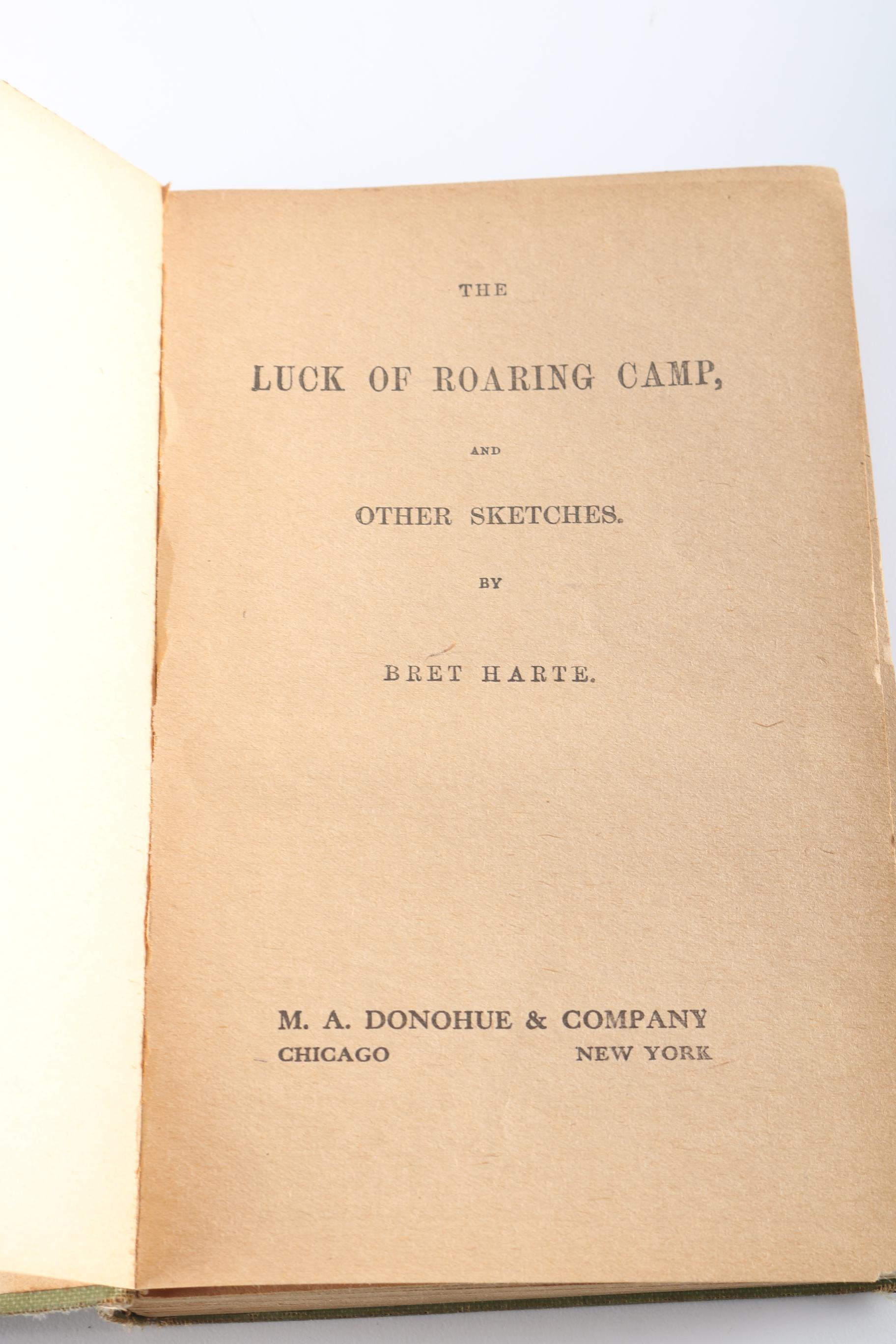 THE

LUCK OF ROARING CAMP,

AND

OTHER SKETCHES.

BY

BRET HARTE.

M. A. DONOHUE & COMPANY
CHICAGO NEW YORK